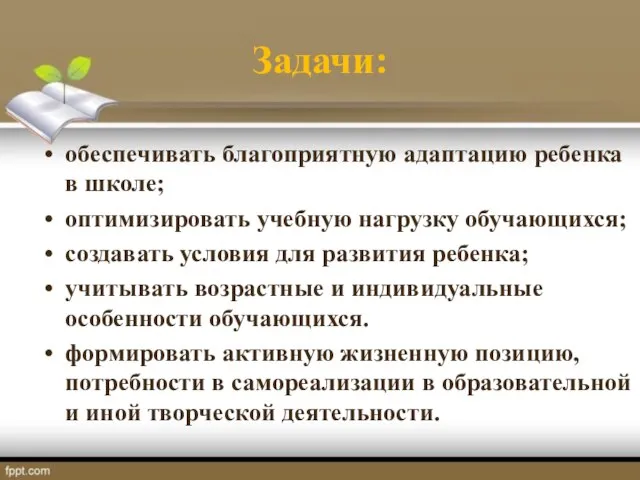 Задачи:

• обеспечивать благоприятную адаптацию ребенка в школе;
• оптимизировать учебную нагрузку обучающихся;
• создавать условия для развития ребенка;
• учитывать возрастные и индивидуальные особенности обучающихся.
• формировать активную жизненную позицию, потребности в самореализации в образовательной и иной творческой деятельности.

fppt.com